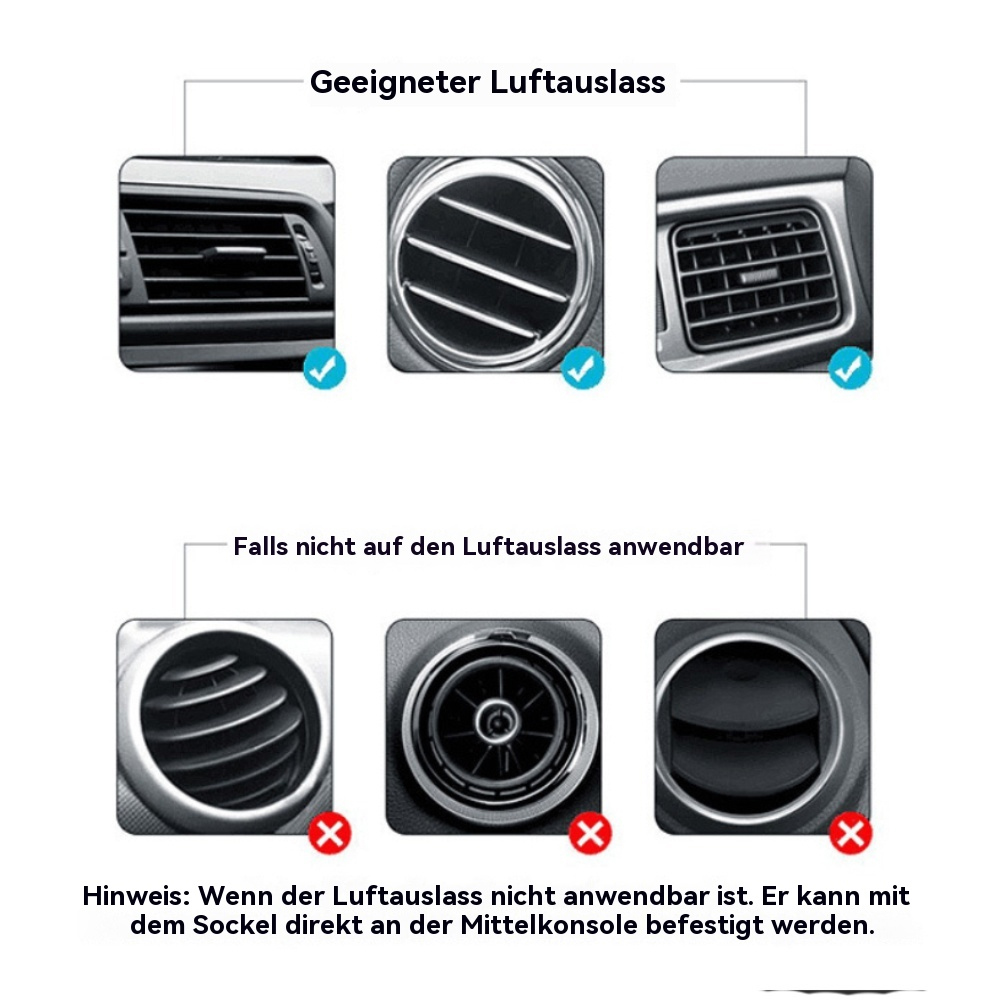 Geeigneter Luftauslass

Falls nicht auf den Luftauslass anwendbar

Hinweis: Wenn der Luftauslass nicht anwendbar ist. Er kann mit dem Sockel direkt an der Mittelkonsole befestigt werden.